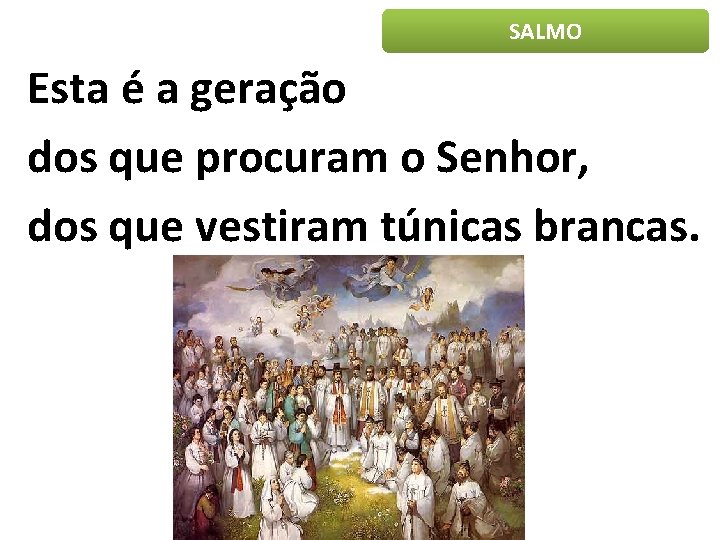 SALMO

Esta é a geração
dos que procuram o Senhor,
dos que vestiram túnicas brancas.